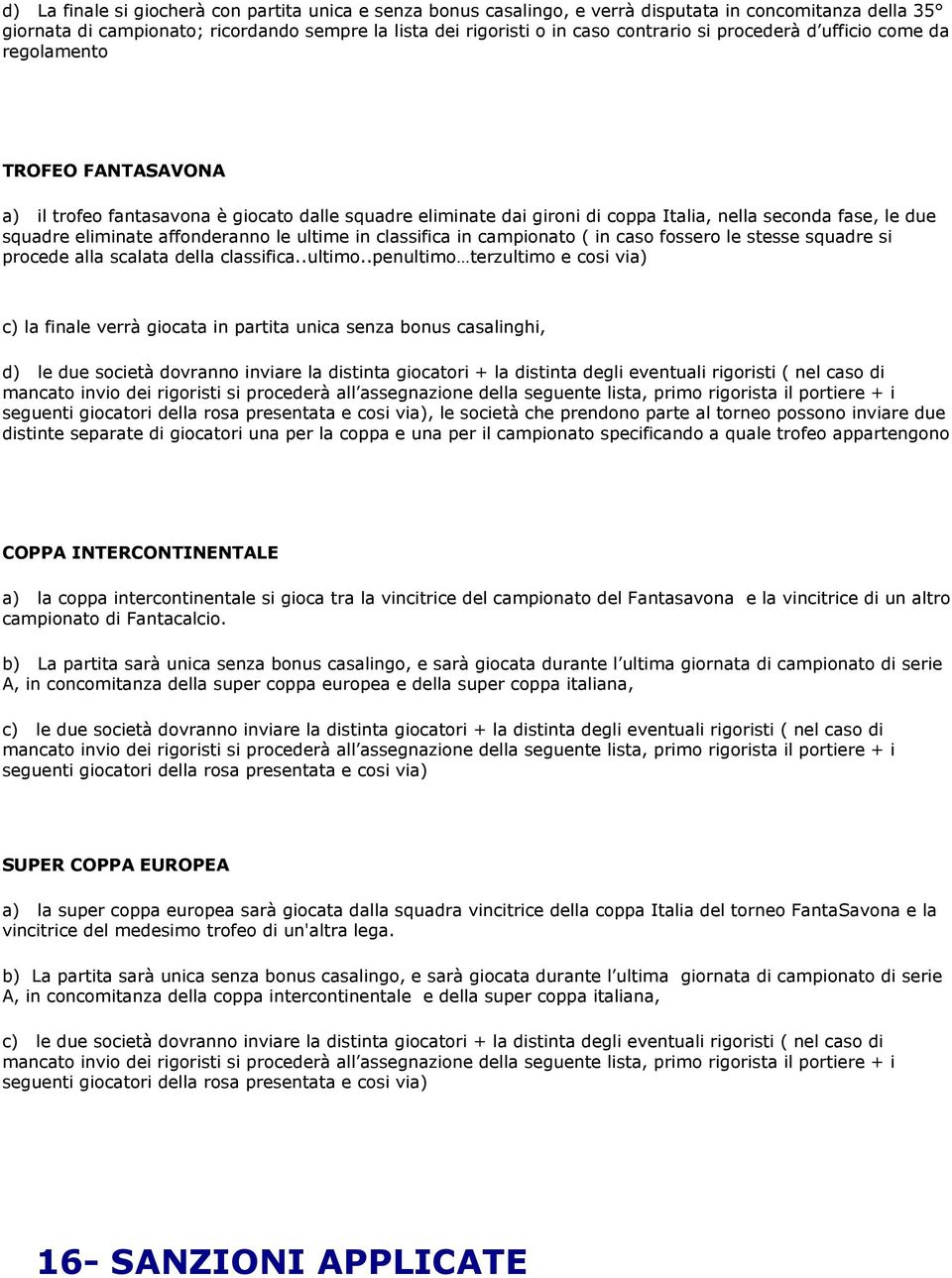 d) La finale si giocherà con partita unica e senza bonus casalingo, e verrà disputata in concomitanza della 35° giornata di campionato; ricordando sempre la lista dei rigoristi o in caso contrario si procederà d'ufficio come da regolamento

TROFEO FANTASAVONA

a) il trofeo fantasavona è giocato dalle squadre eliminate dai gironi di coppa Italia, nella seconda fase, le due squadre eliminate affonderanno le ultime in classifica in campionato ( in caso fossero le stesse squadre si procede alla scalata della classifica..ultimo..penultimo…terzultimo e cosi via)

c) la finale verrà giocata in partita unica senza bonus casalinghi,

d) le due società dovranno inviare la distinta giocatori + la distinta degli eventuali rigoristi ( nel caso di mancato invio dei rigoristi si procederà all'assegnazione della seguente lista, primo rigorista il portiere + i seguenti giocatori della rosa presentata e cosi via), le società che prendono parte al torneo possono inviare due distinte separate di giocatori una per la coppa e una per il campionato specificando a quale trofeo appartengono

COPPA INTERCONTINENTALE

a) la coppa intercontinentale si gioca tra la vincitrice del campionato del Fantasavona e la vincitrice di un altro campionato di Fantacalcio.

b) La partita sarà unica senza bonus casalingo, e sarà giocata durante l'ultima giornata di campionato di serie A, in concomitanza della super coppa europea e della super coppa italiana,

c) le due società dovranno inviare la distinta giocatori + la distinta degli eventuali rigoristi ( nel caso di mancato invio dei rigoristi si procederà all'assegnazione della seguente lista, primo rigorista il portiere + i seguenti giocatori della rosa presentata e cosi via)

SUPER COPPA EUROPEA

a) la super coppa europea sarà giocata dalla squadra vincitrice della coppa Italia del torneo FantaSavona e la vincitrice del medesimo trofeo di un'altra lega.

b) La partita sarà unica senza bonus casalingo, e sarà giocata durante l'ultima giornata di campionato di serie A, in concomitanza della coppa intercontinentale e della super coppa italiana,

c) le due società dovranno inviare la distinta giocatori + la distinta degli eventuali rigoristi ( nel caso di mancato invio dei rigoristi si procederà all'assegnazione della seguente lista, primo rigorista il portiere + i seguenti giocatori della rosa presentata e cosi via)

16- SANZIONI APPLICATE